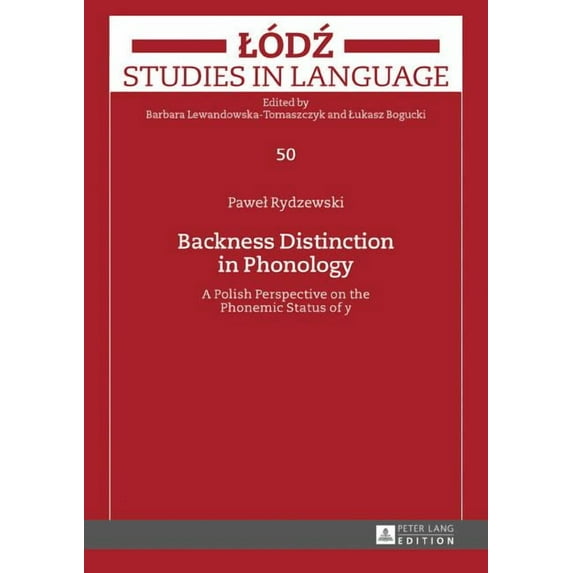 ŁÓDŹ
STUDIES IN LANGUAGE

Edited by
Barbara Lewandowska-Tomaszczyk and Łukasz Bogucki

50

Paweł Rydzewski

Backness Distinction in Phonology

A Polish Perspective on the Phonemic Status of y

PETER LANG
EDITION